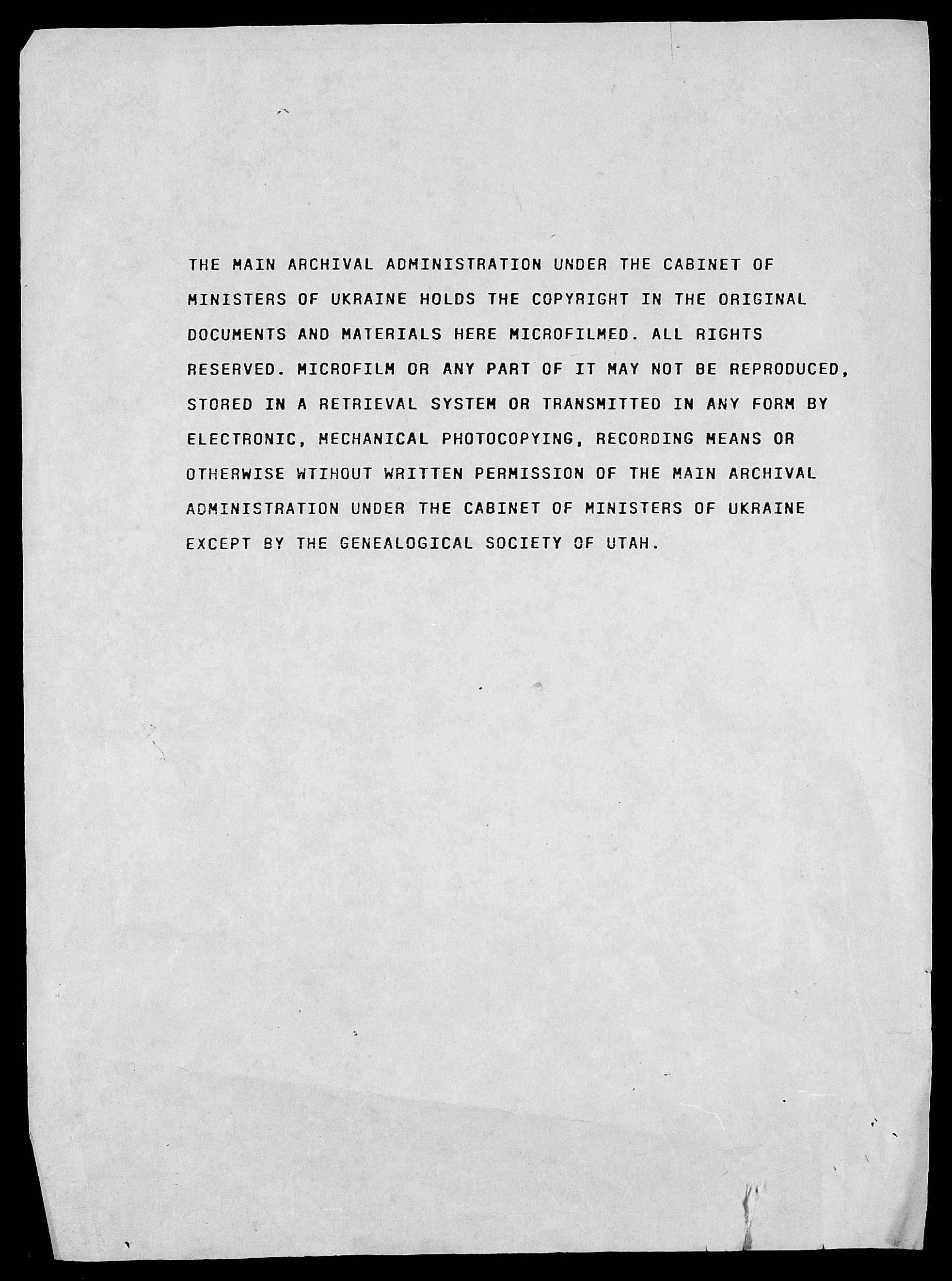 THE MAIN ARCHIVAL ADMINISTRATION UNDER THE CABINET OF MINISTERS OF UKRAINE HOLDS THE COPYRIGHT IN THE ORIGINAL DOCUMENTS AND MATERIALS HERE MICROFILMED. ALL RIGHTS RESERVED. MICROFILM OR ANY PART OF IT MAY NOT BE REPRODUCED, STORED IN A RETRIEVAL SYSTEM OR TRANSMITTED IN ANY FORM BY ELECTRONIC, MECHANICAL PHOTOCOPYING, RECORDING MEANS OR OTHERWISE WTIHOUT WRITTEN PERMISSION OF THE MAIN ARCHIVAL ADMINISTRATION UNDER THE CABINET OF MINISTERS OF UKRAINE EXCEPT BY THE GENEALOGICAL SOCIETY OF UTAH.